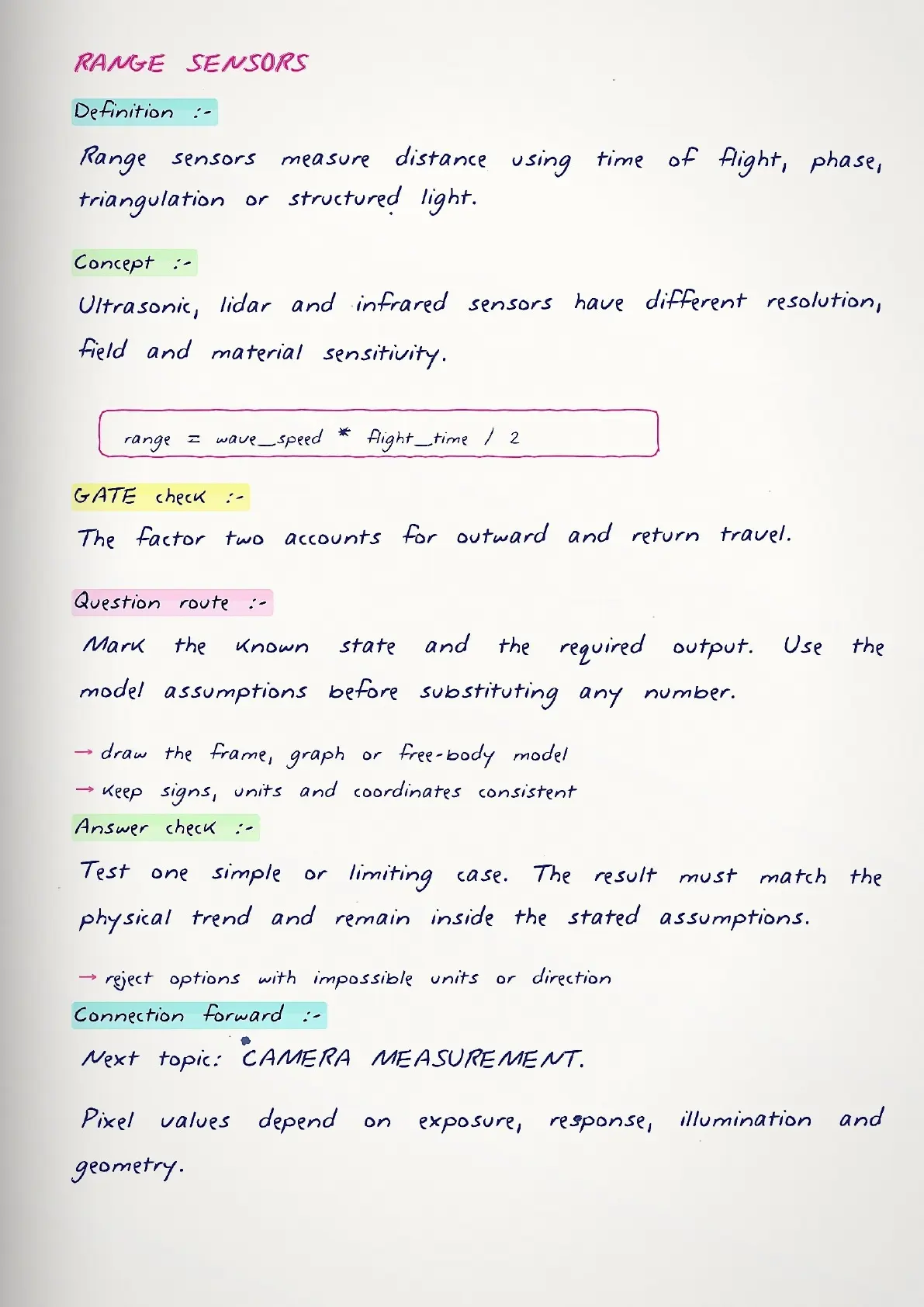 RANGE SENSORS

Definition :-

Range sensors measure distance using time of flight, phase, triangulation or structured light.

Concept :-

Ultrasonic, lidar and infrared sensors have different resolution, field and material sensitivity.

range = wave_speed * flight_time / 2

GATE check :-

The factor two accounts for outward and return travel.

Question route :-

Mark the known state and the required output. Use the model assumptions before substituting any number.

→ draw the frame, graph or free-body model
→ keep signs, units and coordinates consistent

Answer check :-

Test one simple or limiting case. The result must match the physical trend and remain inside the stated assumptions.

→ reject options with impossible units or direction

Connection forward :-

Next topic: CAMERA MEASUREMENT.

Pixel values depend on exposure, response, illumination and geometry.